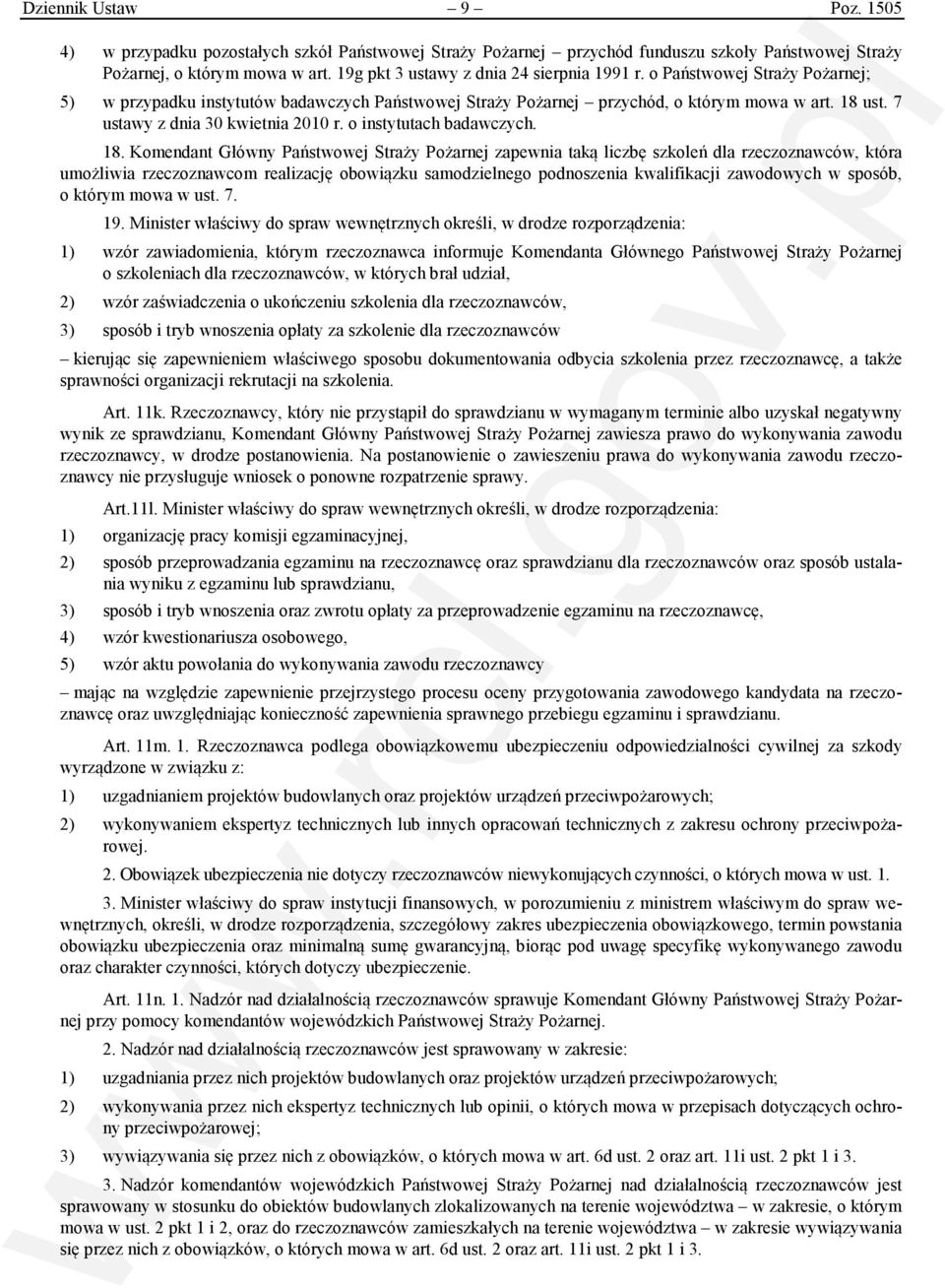 Dziennik Ustaw – 9 – Poz. 1505

4) w przypadku pozostałych szkół Państwowej Straży Pożarnej – przychód funduszu szkoły Państwowej Straży Pożarnej, o którym mowa w art. 19g pkt 3 ustawy z dnia 24 sierpnia 1991 r. o Państwowej Straży Pożarnej;

5) w przypadku instytutów badawczych Państwowej Straży Pożarnej – przychód, o którym mowa w art. 18 ust. 7 ustawy z dnia 30 kwietnia 2010 r. o instytutach badawczych.

18. Komendant Główny Państwowej Straży Pożarnej zapewnia taką liczbę szkoleń dla rzeczoznawców, która umożliwia rzeczoznawcom realizację obowiązku samodzielnego podnoszenia kwalifikacji zawodowych w sposób, o którym mowa w ust. 7.

19. Minister właściwy do spraw wewnętrznych określi, w drodze rozporządzenia:

1) wzór zawiadomienia, którym rzeczoznawca informuje Komendanta Głównego Państwowej Straży Pożarnej o szkoleniach dla rzeczoznawców, w których brał udział,

2) wzór zaświadczenia o ukończeniu szkolenia dla rzeczoznawców,

3) sposób i tryb wnoszenia opłaty za szkolenie dla rzeczoznawców

– kierując się zapewnieniem właściwego sposobu dokumentowania odbycia szkolenia przez rzeczoznawcę, a także sprawności organizacji rekrutacji na szkolenia.

Art. 11k. Rzeczoznawcy, który nie przystąpił do sprawdzianu w wymaganym terminie albo uzyskał negatywny wynik ze sprawdzianu, Komendant Główny Państwowej Straży Pożarnej zawiesza prawo do wykonywania zawodu rzeczoznawcy, w drodze postanowienia. Na postanowienie o zawieszeniu prawa do wykonywania zawodu rzeczoznawcy nie przysługuje wniosek o ponowne rozpatrzenie sprawy.

Art.11l. Minister właściwy do spraw wewnętrznych określi, w drodze rozporządzenia:

1) organizację pracy komisji egzaminacyjnej,

2) sposób przeprowadzania egzaminu na rzeczoznawcę oraz sprawdzianu dla rzeczoznawców oraz sposób ustalania wyniku z egzaminu lub sprawdzianu,

3) sposób i tryb wnoszenia oraz zwrotu opłaty za przeprowadzenie egzaminu na rzeczoznawcę,

4) wzór kwestionariusza osobowego,

5) wzór aktu powołania do wykonywania zawodu rzeczoznawcy

– mając na względzie zapewnienie przejrzystego procesu oceny przygotowania zawodowego kandydata na rzeczoznawcę oraz uwzględniając konieczność zapewnienia sprawnego przebiegu egzaminu i sprawdzianu.

Art. 11m. 1. Rzeczoznawca podlega obowiązkowemu ubezpieczeniu odpowiedzialności cywilnej za szkody wyrządzone w związku z:

1) uzgadnianiem projektów budowlanych oraz projektów urządzeń przeciwpożarowych;

2) wykonywaniem ekspertyz technicznych lub innych opracowań technicznych z zakresu ochrony przeciwpożarowej.

2. Obowiązek ubezpieczenia nie dotyczy rzeczoznawców niewykonujących czynności, o których mowa w ust. 1.

3. Minister właściwy do spraw instytucji finansowych, w porozumieniu z ministrem właściwym do spraw wewnętrznych, określi, w drodze rozporządzenia, szczegółowy zakres ubezpieczenia obowiązkowego, termin powstania obowiązku ubezpieczenia oraz minimalną sumę gwarancyjną, biorąc pod uwagę specyfikę wykonywanego zawodu oraz charakter czynności, których dotyczy ubezpieczenie.

Art. 11n. 1. Nadzór nad działalnością rzeczoznawców sprawuje Komendant Główny Państwowej Straży Pożarnej przy pomocy komendantów wojewódzkich Państwowej Straży Pożarnej.

2. Nadzór nad działalnością rzeczoznawców jest sprawowany w zakresie:

1) uzgadniania przez nich projektów budowlanych oraz projektów urządzeń przeciwpożarowych;

2) wykonywania przez nich ekspertyz technicznych lub opinii, o których mowa w przepisach dotyczących ochrony przeciwpożarowej;

3) wywiązywania się przez nich z obowiązków, o których mowa w art. 6d ust. 2 oraz art. 11i ust. 2 pkt 1 i 3.

3. Nadzór komendantów wojewódzkich Państwowej Straży Pożarnej nad działalnością rzeczoznawców jest sprawowany w stosunku do obiektów budowlanych zlokalizowanych na terenie województwa – w zakresie, o którym mowa w ust. 2 pkt 1 i 2, oraz do rzeczoznawców zamieszkałych na terenie województwa – w zakresie wywiązywania się przez nich z obowiązków, o których mowa w art. 6d ust. 2 oraz art. 11i ust. 2 pkt 1 i 3.

www.rcl.gov.pl